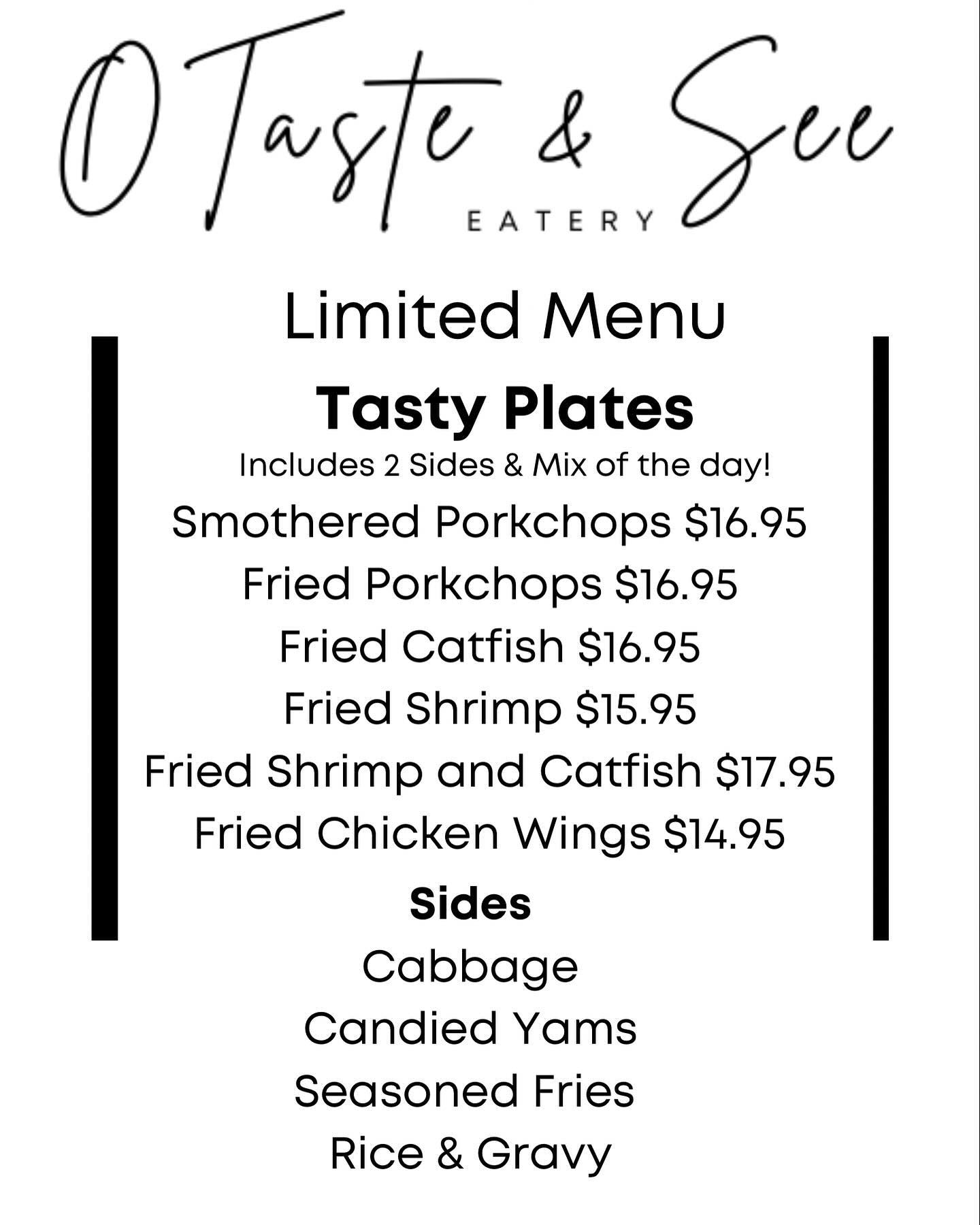 O Taste & See
EATERY

Limited Menu

Tasty Plates

Includes 2 Sides & Mix of the day!

Smothered Porkchops $16.95
Fried Porkchops $16.95
Fried Catfish $16.95
Fried Shrimp $15.95
Fried Shrimp and Catfish $17.95
Fried Chicken Wings $14.95

Sides

Cabbage
Candied Yams
Seasoned Fries
Rice & Gravy